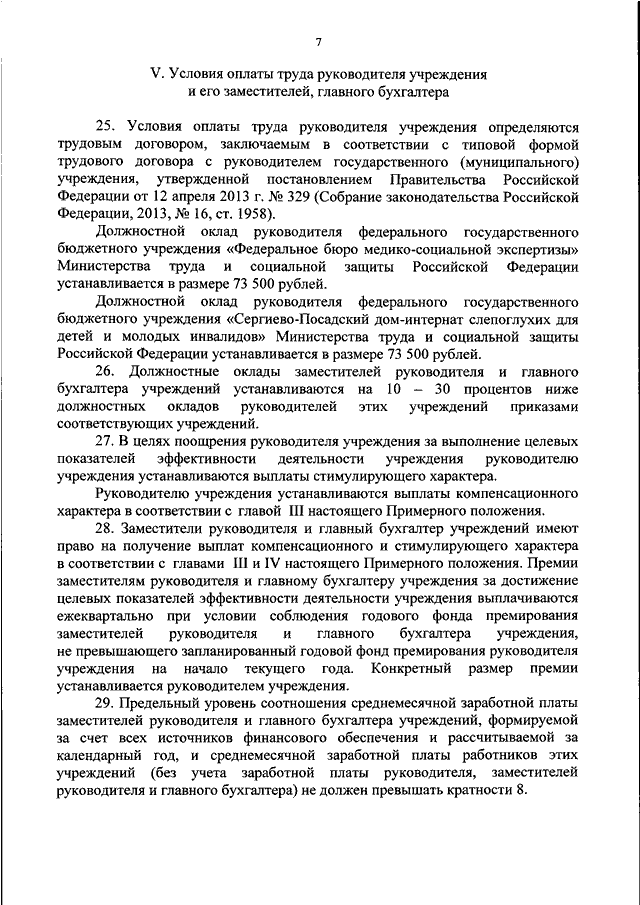 7

V. Условия оплаты труда руководителя учреждения и его заместителей, главного бухгалтера

25. Условия оплаты труда руководителя учреждения определяются трудовым договором, заключаемым в соответствии с типовой формой трудового договора с руководителем государственного (муниципального) учреждения, утвержденной постановлением Правительства Российской Федерации от 12 апреля 2013 г. № 329 (Собрание законодательства Российской Федерации, 2013, № 16, ст. 1958).

Должностной оклад руководителя федерального государственного бюджетного учреждения «Федеральное бюро медико-социальной экспертизы» Министерства труда и социальной защиты Российской Федерации устанавливается в размере 73 500 рублей.

Должностной оклад руководителя федерального государственного бюджетного учреждения «Сергиево-Посадский дом-интернат слепоглухих для детей и молодых инвалидов» Министерства труда и социальной защиты Российской Федерации устанавливается в размере 73 500 рублей.

26. Должностные оклады заместителей руководителя и главного бухгалтера учреждений устанавливаются на 10 – 30 процентов ниже должностных окладов руководителей этих учреждений приказами соответствующих учреждений.

27. В целях поощрения руководителя учреждения за выполнение целевых показателей эффективности деятельности учреждения руководителю учреждения устанавливаются выплаты стимулирующего характера.

Руководителю учреждения устанавливаются выплаты компенсационного характера в соответствии с главой III настоящего Примерного положения.

28. Заместители руководителя и главный бухгалтер учреждений имеют право на получение выплат компенсационного и стимулирующего характера в соответствии с главами III и IV настоящего Примерного положения. Премии заместителям руководителя и главному бухгалтеру учреждения за достижение целевых показателей эффективности деятельности учреждения выплачиваются ежеквартально при условии соблюдения годового фонда премирования заместителей руководителя и главного бухгалтера учреждения, не превышающего запланированный годовой фонд премирования руководителя учреждения на начало текущего года. Конкретный размер премии устанавливается руководителем учреждения.

29. Предельный уровень соотношения среднемесячной заработной платы заместителей руководителя и главного бухгалтера учреждений, формируемой за счет всех источников финансового обеспечения и рассчитываемой за календарный год, и среднемесячной заработной платы работников этих учреждений (без учета заработной платы руководителя, заместителей руководителя и главного бухгалтера) не должен превышать кратности 8.